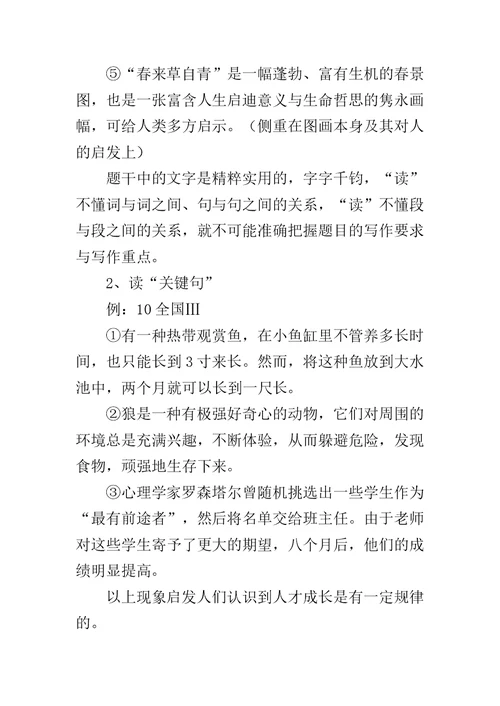 ⑤“春来草自青”是一幅蓬勃、富有生机的春景图，也是一张富含人生启迪意义与生命哲思的隽永画幅，可给人类多方启示。（侧重在图画本身及其对人的启发上）

题干中的文字是精粹实用的，字字千钧，“读”不懂词与词之间、句与句之间的关系，“读”不懂段与段之间的关系，就不可能准确把握题目的写作要求与写作重点。

2、读“关键句”

例：10 全国III

①有一种热带观赏鱼，在小鱼缸里不管养多长时间，也只能长到 3 寸来长。然而，将这种鱼放到大水池中，两个月就可以长到一尺长。

②狼是一种有极强好奇心的动物，它们对周围的环境总是充满兴趣，不断体验，从而躲避危险，发现食物，顽强地生存下来。

③心理学家罗森塔尔曾随机挑选出一些学生作为“最有前途者”，然后将名单交给班主任。由于老师对这些学生寄予了更大的期望，八个月后，他们的成绩明显提高。

以上现象启发人们认识到人才成长是有一定规律的。